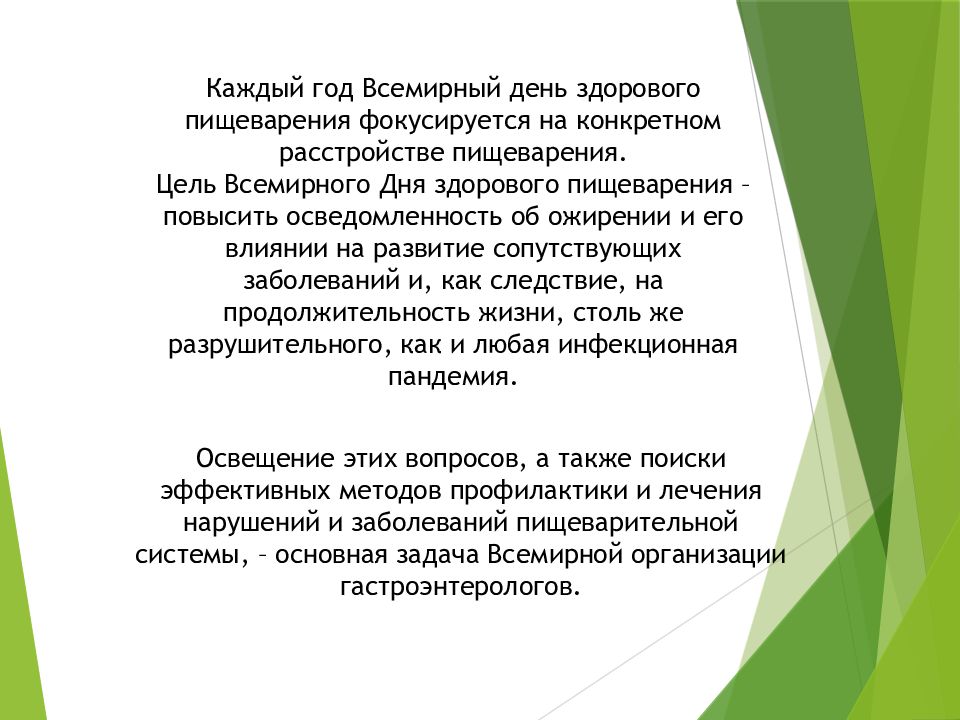 Каждый год Всемирный день здорового пищеварения фокусируется на конкретном расстройстве пищеварения.
Цель Всемирного Дня здорового пищеварения – повысить осведомленность об ожирении и его влиянии на развитие сопутствующих заболеваний и, как следствие, на продолжительность жизни, столь же разрушительного, как и любая инфекционная пандемия.

Освещение этих вопросов, а также поиски эффективных методов профилактики и лечения нарушений и заболеваний пищеварительной системы, – основная задача Всемирной организации гастроэнтерологов.